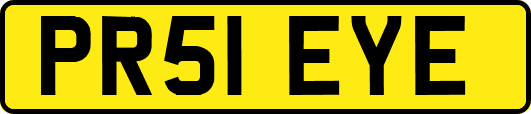 PR51 EYE